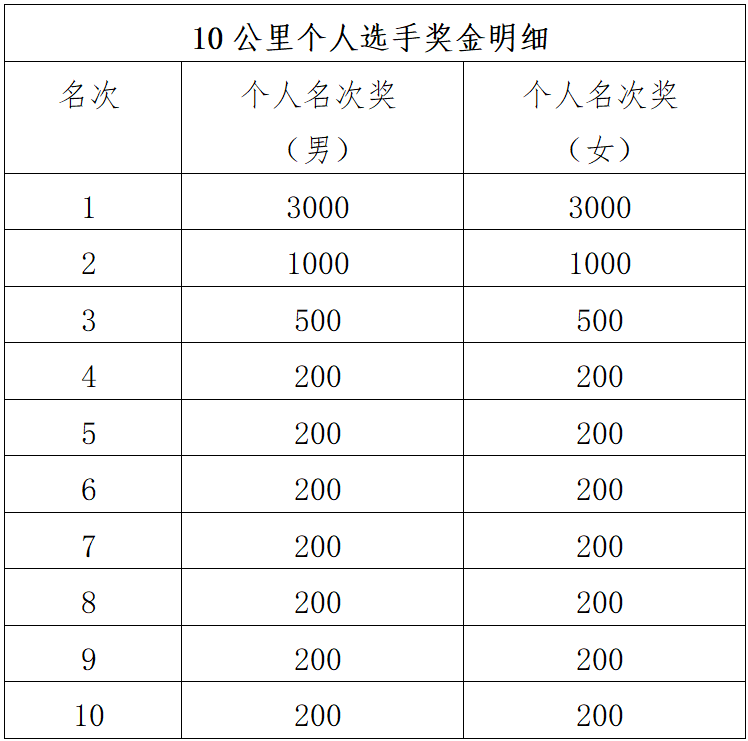 10 公里个人选手奖金明细

| 名次 | 个人名次奖（男） | 个人名次奖（女） |
|---|---|---|
| 1 | 3000 | 3000 |
| 2 | 1000 | 1000 |
| 3 | 500 | 500 |
| 4 | 200 | 200 |
| 5 | 200 | 200 |
| 6 | 200 | 200 |
| 7 | 200 | 200 |
| 8 | 200 | 200 |
| 9 | 200 | 200 |
| 10 | 200 | 200 |